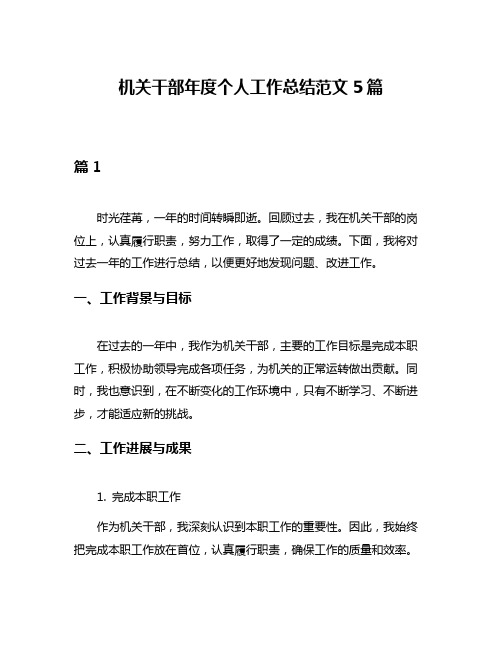 机关干部年度个人工作总结范文 5 篇

篇 1

时光荏苒，一年的时间转瞬即逝。回顾过去，我在机关干部的岗位上，认真履行职责，努力工作，取得了一定的成绩。下面，我将对过去一年的工作进行总结，以便更好地发现问题、改进工作。

一、工作背景与目标

在过去的一年中，我作为机关干部，主要的工作目标是完成本职工作，积极协助领导完成各项任务，为机关的正常运转做出贡献。同时，我也意识到，在不断变化的工作环境中，只有不断学习、不断进步，才能适应新的挑战。

二、工作进展与成果

1. 完成本职工作

作为机关干部，我深刻认识到本职工作的重要性。因此，我始终把完成本职工作放在首位，认真履行职责，确保工作的质量和效率。